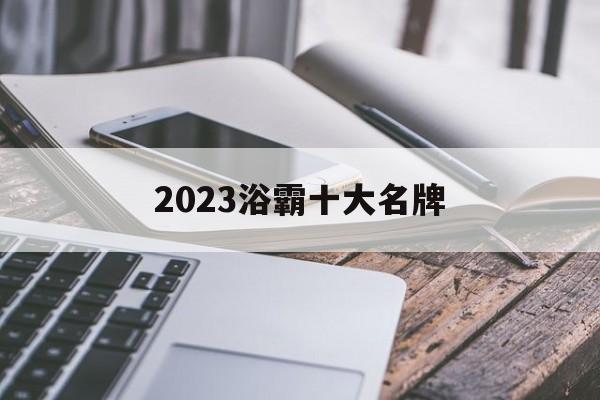 2023浴霸十大名牌